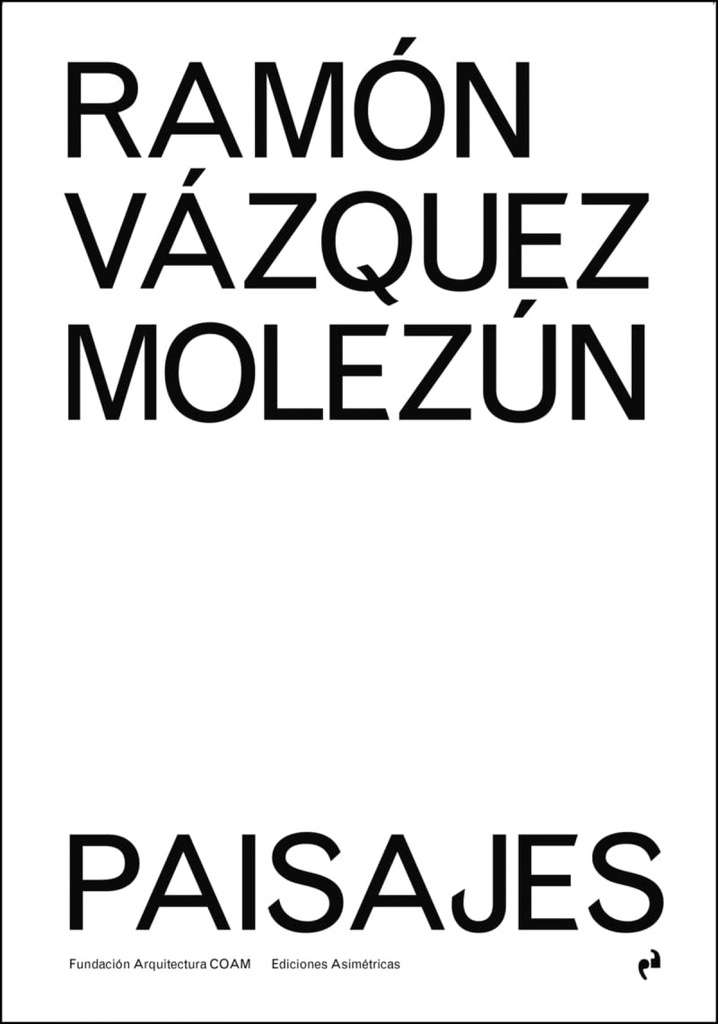 RAMÓN
VÁZQUEZ
MOLEZÚN

PAISAJES

Fundación Arquitectura COAM   Ediciones Asimétricas